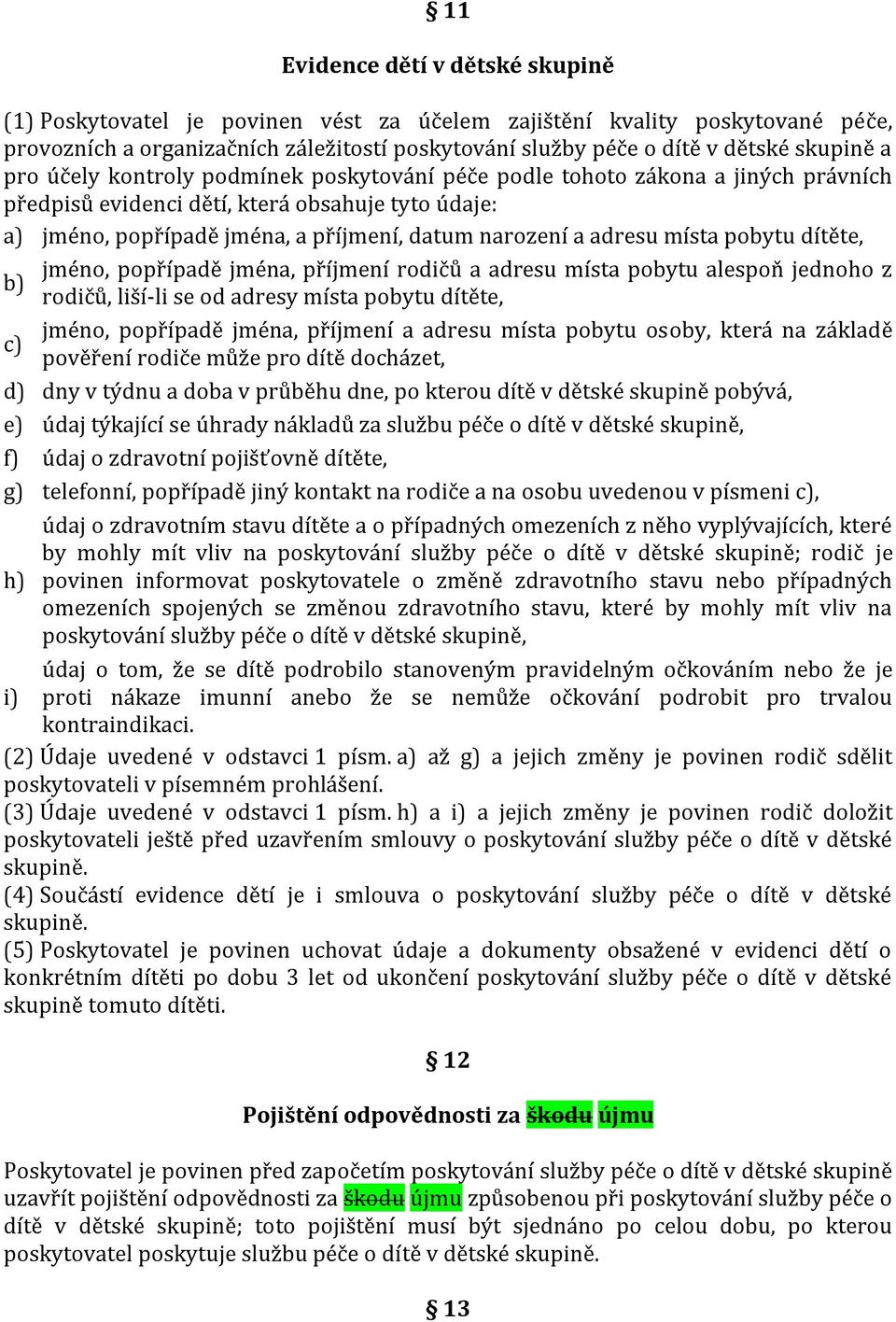 § 11

Evidence dětí v dětské skupině

(1) Poskytovatel je povinen vést za účelem zajištění kvality poskytované péče, provozních a organizačních záležitostí poskytování služby péče o dítě v dětské skupině a pro účely kontroly podmínek poskytování péče podle tohoto zákona a jiných právních předpisů evidenci dětí, která obsahuje tyto údaje:

a) jméno, popřípadě jména, a příjmení, datum narození a adresu místa pobytu dítěte,

b) jméno, popřípadě jména, příjmení rodičů a adresu místa pobytu alespoň jednoho z rodičů, liší-li se od adresy místa pobytu dítěte,

c) jméno, popřípadě jména, příjmení a adresu místa pobytu osoby, která na základě pověření rodiče může pro dítě docházet,

d) dny v týdnu a doba v průběhu dne, po kterou dítě v dětské skupině pobývá,

e) údaj týkající se úhrady nákladů za službu péče o dítě v dětské skupině,

f) údaj o zdravotní pojišťovně dítěte,

g) telefonní, popřípadě jiný kontakt na rodiče a na osobu uvedenou v písmeni c),

h) údaj o zdravotním stavu dítěte a o případných omezeních z něho vyplývajících, které by mohly mít vliv na poskytování služby péče o dítě v dětské skupině; rodič je povinen informovat poskytovatele o změně zdravotního stavu nebo případných omezeních spojených se změnou zdravotního stavu, které by mohly mít vliv na poskytování služby péče o dítě v dětské skupině,

i) údaj o tom, že se dítě podrobilo stanoveným pravidelným očkováním nebo že je proti nákaze imunní anebo že se nemůže očkování podrobit pro trvalou kontraindikaci.

(2) Údaje uvedené v odstavci 1 písm. a) až g) a jejich změny je povinen rodič sdělit poskytovateli v písemném prohlášení.

(3) Údaje uvedené v odstavci 1 písm. h) a i) a jejich změny je povinen rodič doložit poskytovateli ještě před uzavřením smlouvy o poskytování služby péče o dítě v dětské skupině.

(4) Součástí evidence dětí je i smlouva o poskytování služby péče o dítě v dětské skupině.

(5) Poskytovatel je povinen uchovat údaje a dokumenty obsažené v evidenci dětí o konkrétním dítěti po dobu 3 let od ukončení poskytování služby péče o dítě v dětské skupině tomuto dítěti.

§ 12

Pojištění odpovědnosti za škodu újmu

Poskytovatel je povinen před započetím poskytování služby péče o dítě v dětské skupině uzavřít pojištění odpovědnosti za škodu újmu způsobenou při poskytování služby péče o dítě v dětské skupině; toto pojištění musí být sjednáno po celou dobu, po kterou poskytovatel poskytuje službu péče o dítě v dětské skupině.

§ 13